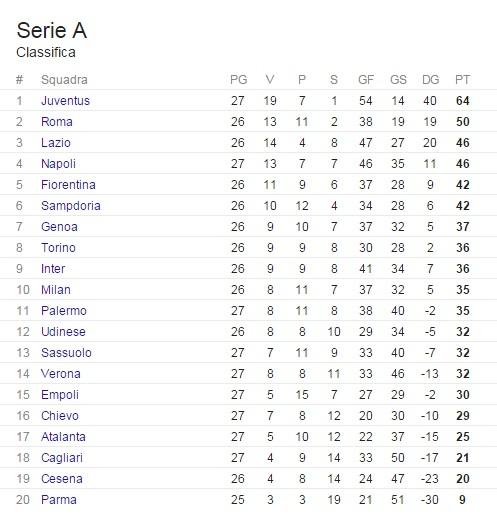 Serie A
Classifica

| # | Squadra | PG | V | P | S | GF | GS | DG | PT |
|---|---|---|---|---|---|---|---|---|---|
| 1 | Juventus | 27 | 19 | 7 | 1 | 54 | 14 | 40 | 64 |
| 2 | Roma | 26 | 13 | 11 | 2 | 38 | 19 | 19 | 50 |
| 3 | Lazio | 26 | 14 | 4 | 8 | 47 | 27 | 20 | 46 |
| 4 | Napoli | 27 | 13 | 7 | 7 | 46 | 35 | 11 | 46 |
| 5 | Fiorentina | 26 | 11 | 9 | 6 | 37 | 28 | 9 | 42 |
| 6 | Sampdoria | 26 | 10 | 12 | 4 | 34 | 28 | 6 | 42 |
| 7 | Genoa | 26 | 9 | 10 | 7 | 37 | 32 | 5 | 37 |
| 8 | Torino | 26 | 9 | 9 | 8 | 30 | 28 | 2 | 36 |
| 9 | Inter | 26 | 9 | 9 | 8 | 41 | 34 | 7 | 36 |
| 10 | Milan | 26 | 8 | 11 | 7 | 37 | 32 | 5 | 35 |
| 11 | Palermo | 27 | 8 | 11 | 8 | 38 | 40 | -2 | 35 |
| 12 | Udinese | 26 | 8 | 8 | 10 | 29 | 34 | -5 | 32 |
| 13 | Sassuolo | 27 | 7 | 11 | 9 | 33 | 40 | -7 | 32 |
| 14 | Verona | 27 | 8 | 8 | 11 | 33 | 46 | -13 | 32 |
| 15 | Empoli | 27 | 5 | 15 | 7 | 27 | 29 | -2 | 30 |
| 16 | Chievo | 27 | 7 | 8 | 12 | 20 | 30 | -10 | 29 |
| 17 | Atalanta | 27 | 5 | 10 | 12 | 22 | 37 | -15 | 25 |
| 18 | Cagliari | 27 | 4 | 9 | 14 | 33 | 50 | -17 | 21 |
| 19 | Cesena | 26 | 4 | 8 | 14 | 24 | 47 | -23 | 20 |
| 20 | Parma | 25 | 3 | 3 | 19 | 21 | 51 | -30 | 9 |